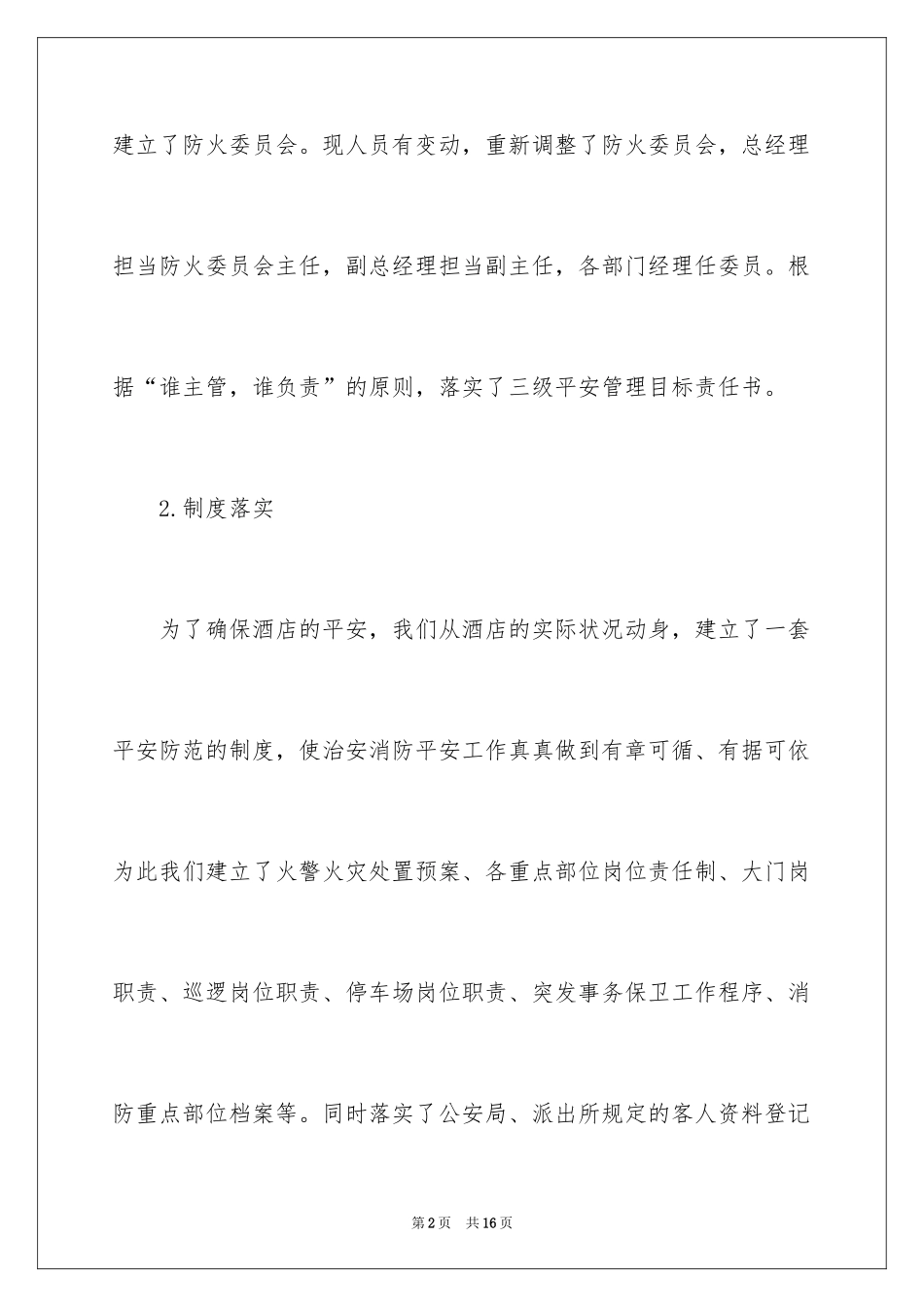 建立了防火委员会。现人员有变动，重新调整了防火委员会，总经理担当防火委员会主任，副总经理担当副主任，各部门经理任委员。根据“谁主管，谁负责”的原则，落实了三级平安管理目标责任书。

2.制度落实

为了确保酒店的平安，我们从酒店的实际状况动身，建立了一套平安防范的制度，使治安消防平安工作真真做到有章可循、有据可依为此我们建立了火警火灾处置预案、各重点部位岗位责任制、大门岗职责、巡逻岗位职责、停车场岗位职责、突发事务保卫工作程序、消防重点部位档案等。同时落实了公安局、派出所规定的客人资料登记

第2页 共16页